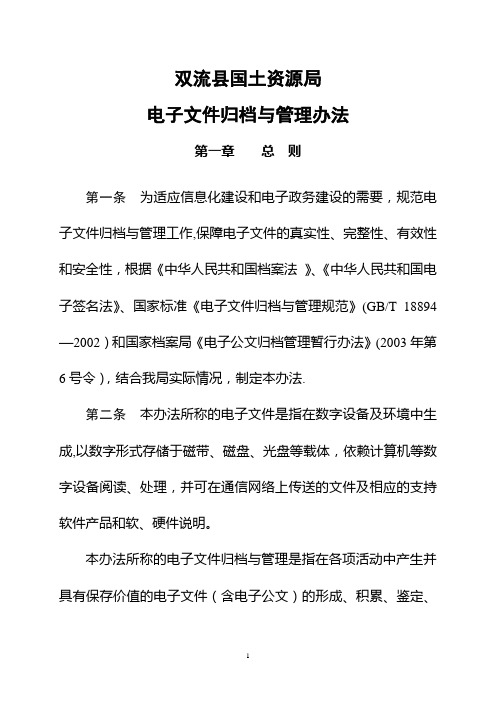 双流县国土资源局

电子文件归档与管理办法

第一章　　总　则

第一条　为适应信息化建设和电子政务建设的需要，规范电子文件归档与管理工作,保障电子文件的真实性、完整性、有效性和安全性，根据《中华人民共和国档案法 》、《中华人民共和国电子签名法》、国家标准《电子文件归档与管理规范》(GB/T 18894—2002）和国家档案局《电子公文归档管理暂行办法》(2003 年第 6 号令），结合我局实际情况，制定本办法.

第二条　本办法所称的电子文件是指在数字设备及环境中生成,以数字形式存储于磁带、磁盘、光盘等载体，依赖计算机等数字设备阅读、处理，并可在通信网络上传送的文件及相应的支持软件产品和软、硬件说明。

本办法所称的电子文件归档与管理是指在各项活动中产生并具有保存价值的电子文件（含电子公文）的形成、积累、鉴定、

1